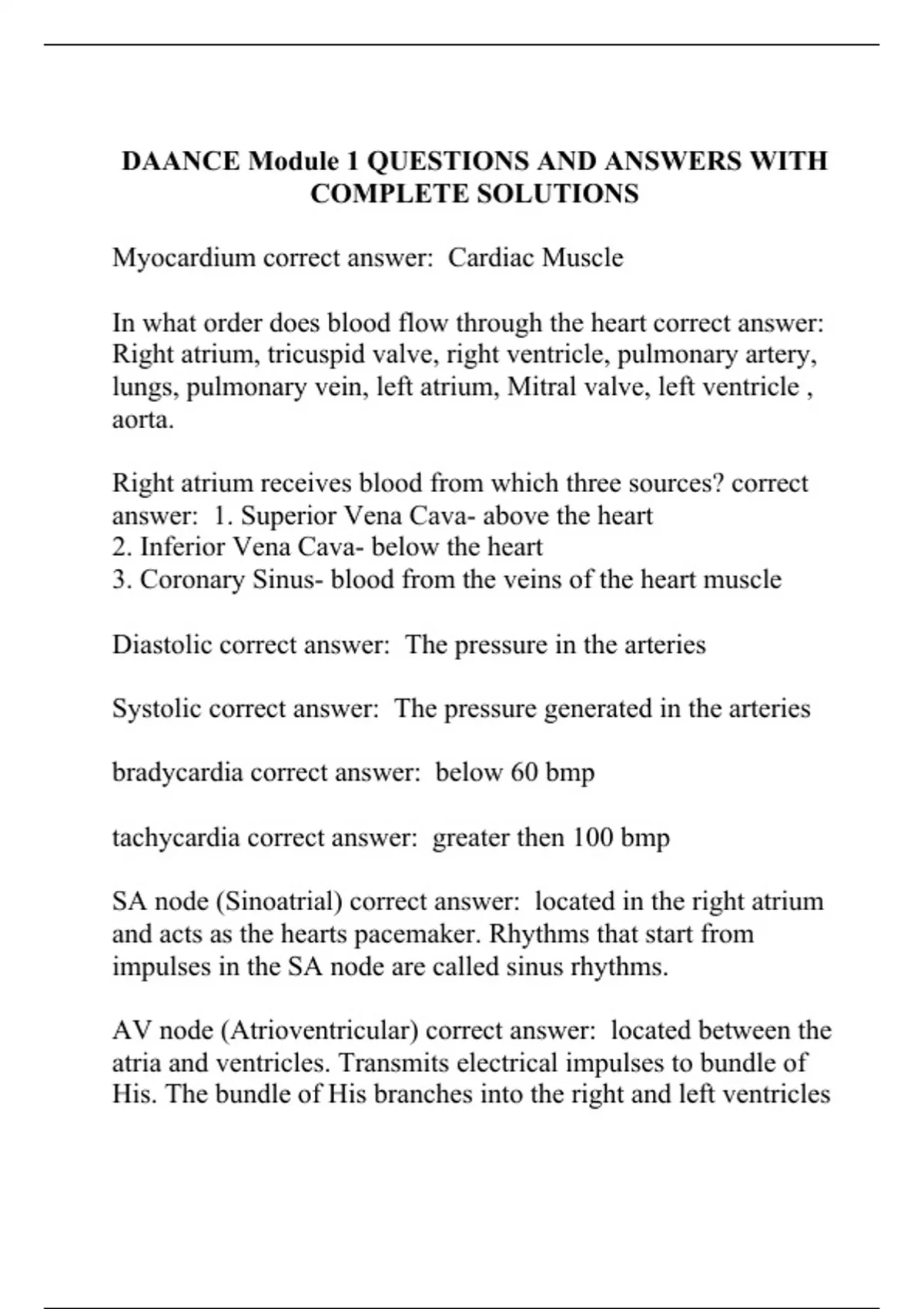 DAANCE Module 1 QUESTIONS AND ANSWERS WITH COMPLETE SOLUTIONS

Myocardium correct answer: Cardiac Muscle

In what order does blood flow through the heart correct answer: Right atrium, tricuspid valve, right ventricle, pulmonary artery, lungs, pulmonary vein, left atrium, Mitral valve, left ventricle , aorta.

Right atrium receives blood from which three sources? correct answer: 1. Superior Vena Cava- above the heart
2. Inferior Vena Cava- below the heart
3. Coronary Sinus- blood from the veins of the heart muscle

Diastolic correct answer: The pressure in the arteries

Systolic correct answer: The pressure generated in the arteries

bradycardia correct answer: below 60 bmp

tachycardia correct answer: greater then 100 bmp

SA node (Sinoatrial) correct answer: located in the right atrium and acts as the hearts pacemaker. Rhythms that start from impulses in the SA node are called sinus rhythms.

AV node (Atrioventricular) correct answer: located between the atria and ventricles. Transmits electrical impulses to bundle of His. The bundle of His branches into the right and left ventricles